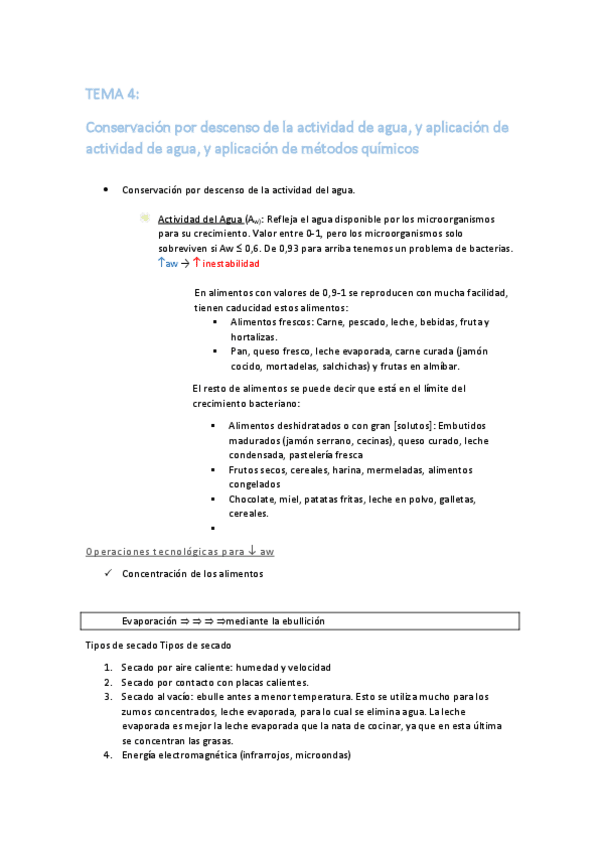 TEMA 4:

Conservación por descenso de la actividad de agua, y aplicación de actividad de agua, y aplicación de métodos químicos

• Conservación por descenso de la actividad del agua.

Actividad del Agua ($A_w$): Refleja el agua disponible por los microorganismos para su crecimiento. Valor entre 0-1, pero los microorganismos solo sobreviven si Aw ≤ 0,6. De 0,93 para arriba tenemos un problema de bacterias. ↑aw → ↑inestabilidad

En alimentos con valores de 0,9-1 se reproducen con mucha facilidad, tienen caducidad estos alimentos:

▪ Alimentos frescos: Carne, pescado, leche, bebidas, fruta y hortalizas.
▪ Pan, queso fresco, leche evaporada, carne curada (jamón cocido, mortadelas, salchichas) y frutas en almíbar.

El resto de alimentos se puede decir que está en el límite del crecimiento bacteriano:

▪ Alimentos deshidratados o con gran [solutos]: Embutidos madurados (jamón serrano, cecinas), queso curado, leche condensada, pastelería fresca
▪ Frutos secos, cereales, harina, mermeladas, alimentos congelados
▪ Chocolate, miel, patatas fritas, leche en polvo, galletas, cereales.
▪

Operaciones tecnológicas para ↓ aw

✓ Concentración de los alimentos

Evaporación ⇒ ⇒ ⇒ ⇒mediante la ebullición

Tipos de secado Tipos de secado

1. Secado por aire caliente: humedad y velocidad
2. Secado por contacto con placas calientes.
3. Secado al vacío: ebulle antes a menor temperatura. Esto se utiliza mucho para los zumos concentrados, leche evaporada, para lo cual se elimina agua. La leche evaporada es mejor la leche evaporada que la nata de cocinar, ya que en esta última se concentran las grasas.
4. Energía electromagnética (infrarrojos, microondas)